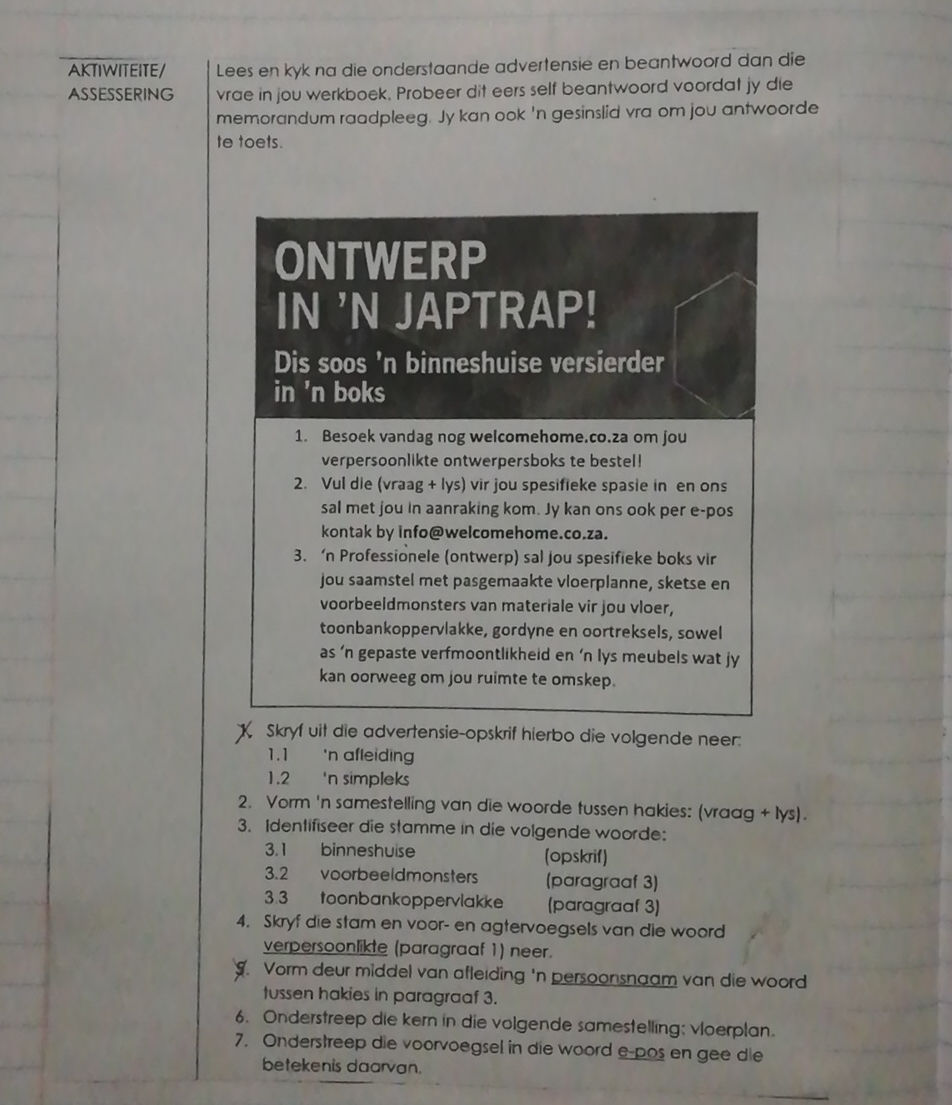 AKTIWITEITE/ ASSESSERING

Lees en kyk na die onderstaande advertensie en beantwoord dan die vrae in jou werkboek. Probeer dit eers self beantwoord voordat jy die memorandum raadpleeg. Jy kan ook 'n gesinslid vra om jou antwoorde te toets.

ONTWERP IN 'N JAPTRAP!

Dis soos 'n binneshuise versierder in 'n boks

1. Besoek vandag nog welcomehome.co.za om jou verpersoonlikte ontwerpersboks te bestel!
2. Vul die (vraag + lys) vir jou spesifieke spasie in en ons sal met jou in aanraking kom. Jy kan ons ook per e-pos kontak by info@welcomehome.co.za.
3. 'n Professionele (ontwerp) sal jou spesifieke boks vir jou saamstel met pasgemaakte vloerplanne, sketse en voorbeeldmonsters van materiale vir jou vloer, toonbankoppervlakke, gordyne en oortreksels, sowel as 'n gepaste verfmoontlikheid en 'n lys meubels wat jy kan oorweeg om jou ruimte te omskep.

1. Skryf uit die advertensie-opskrif hierbo die volgende neer:
1.1 'n afleiding
1.2 'n simpleks
2. Vorm 'n samestelling van die woorde tussen hakies: (vraag + lys).
3. Identifiseer die stamme in die volgende woorde:
3.1 binneshuise (opskrif)
3.2 voorbeeldmonsters (paragraaf 3)
3.3 toonbankoppervlakke (paragraaf 3)
4. Skryf die stam en voor- en agtervoegsels van die woord verpersoonlikte (paragraaf 1) neer.
5. Vorm deur middel van afleiding 'n persoonsnaam van die woord tussen hakies in paragraaf 3.
6. Onderstreep die kern in die volgende samestelling: vloerplan.
7. Onderstreep die voorvoegsel in die woord e-pos en gee die betekenis daarvan.